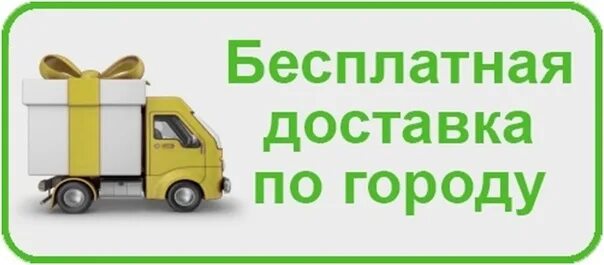 Бесплатная доставка по городу